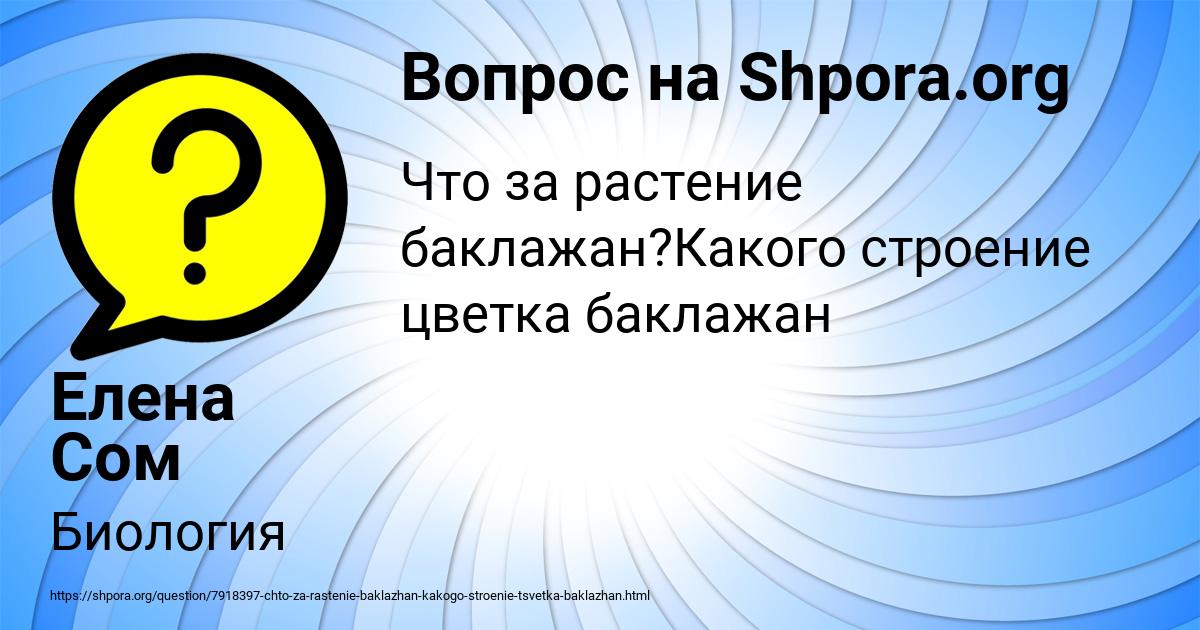 Вопрос на Shpora.org

Что за растение баклажан?Какого строение цветка баклажан

Елена Сом

Биология

https://shpora.org/question/7918397-chto-za-rastenie-baklazhan-kakogo-stroenie-tsvetka-baklazhan.html